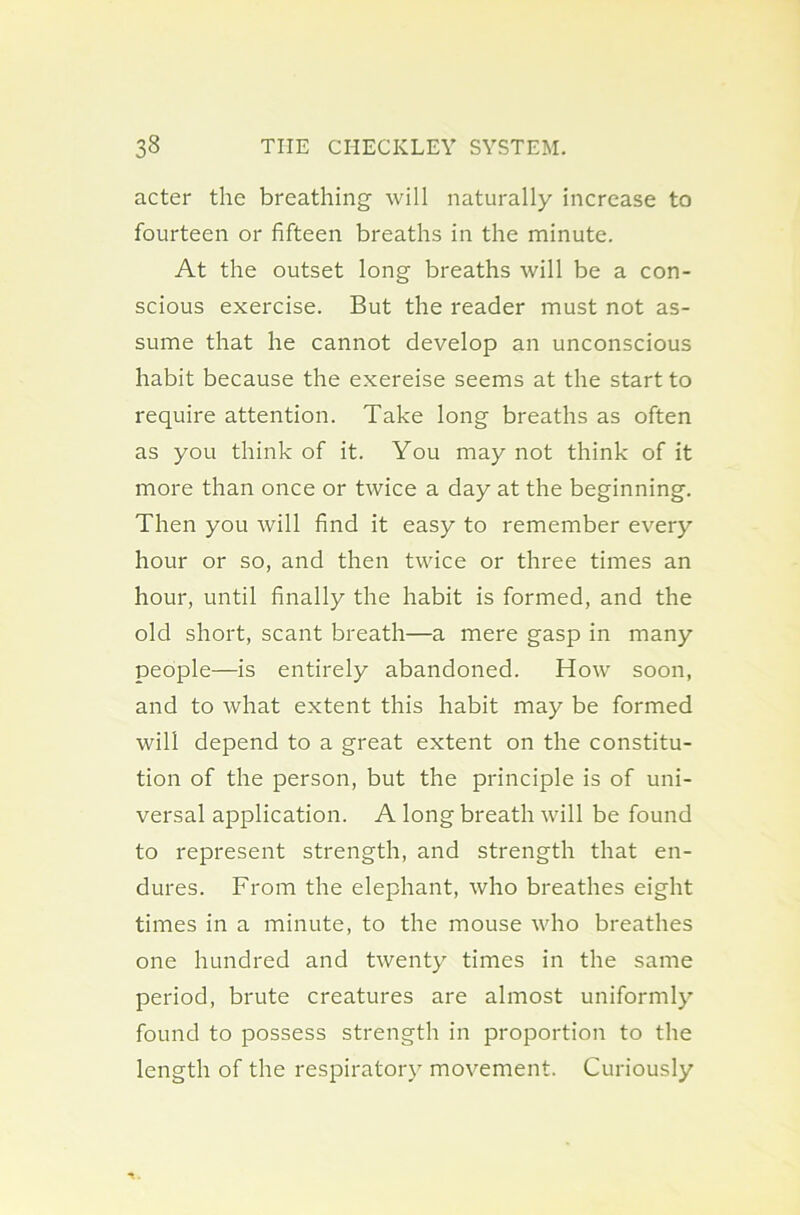 38 THE CHECKLEY SYSTEM.

acter the breathing will naturally increase to fourteen or fifteen breaths in the minute.

At the outset long breaths will be a conscious exercise. But the reader must not assume that he cannot develop an unconscious habit because the exereise seems at the start to require attention. Take long breaths as often as you think of it. You may not think of it more than once or twice a day at the beginning. Then you will find it easy to remember every hour or so, and then twice or three times an hour, until finally the habit is formed, and the old short, scant breath—a mere gasp in many people—is entirely abandoned. How soon, and to what extent this habit may be formed will depend to a great extent on the constitution of the person, but the principle is of universal application. A long breath will be found to represent strength, and strength that endures. From the elephant, who breathes eight times in a minute, to the mouse who breathes one hundred and twenty times in the same period, brute creatures are almost uniformly found to possess strength in proportion to the length of the respiratory movement. Curiously